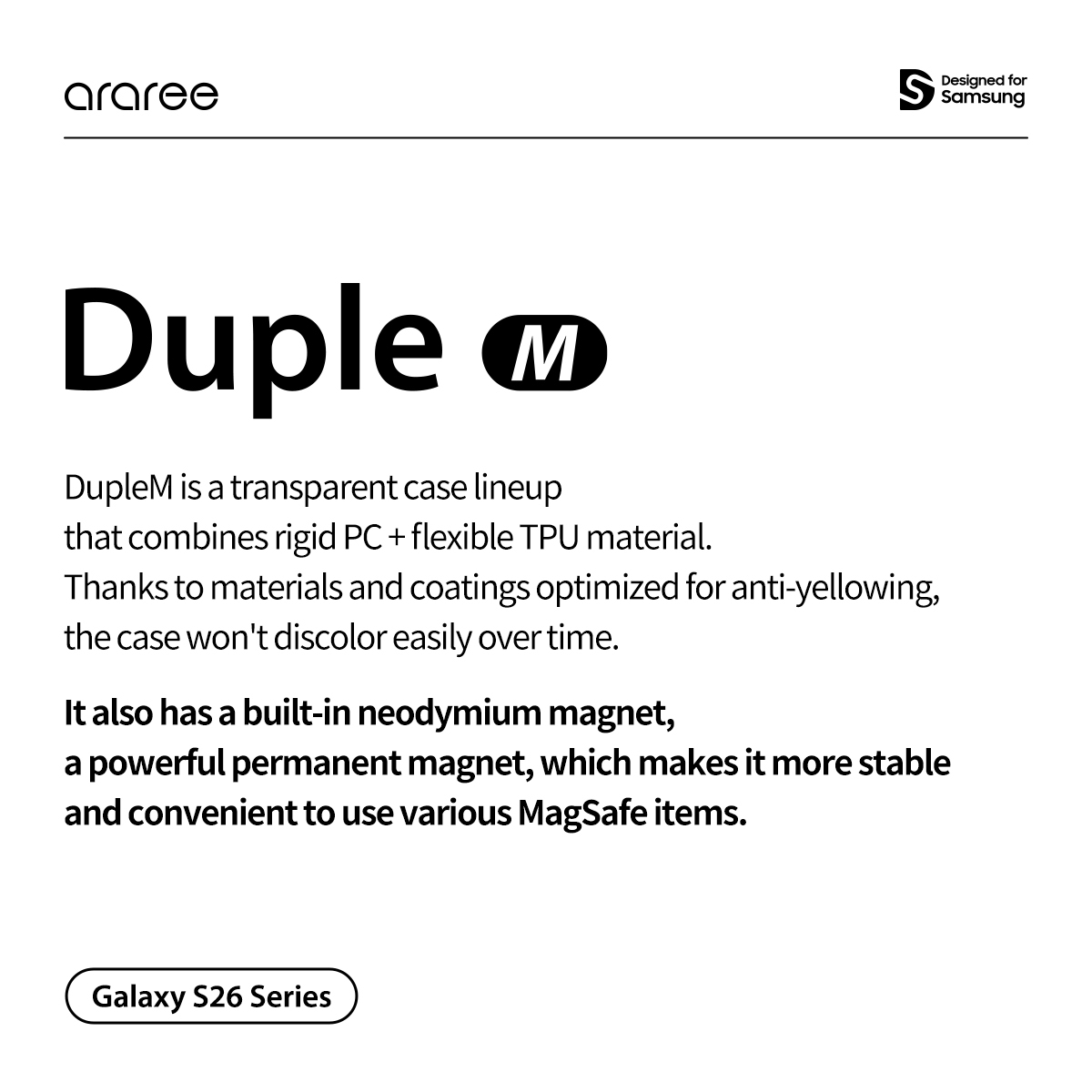 araree

Designed for Samsung

Duple M

DupleM is a transparent case lineup that combines rigid PC + flexible TPU material. Thanks to materials and coatings optimized for anti-yellowing, the case won't discolor easily over time.

It also has a built-in neodymium magnet, a powerful permanent magnet, which makes it more stable and convenient to use various MagSafe items.

Galaxy S26 Series